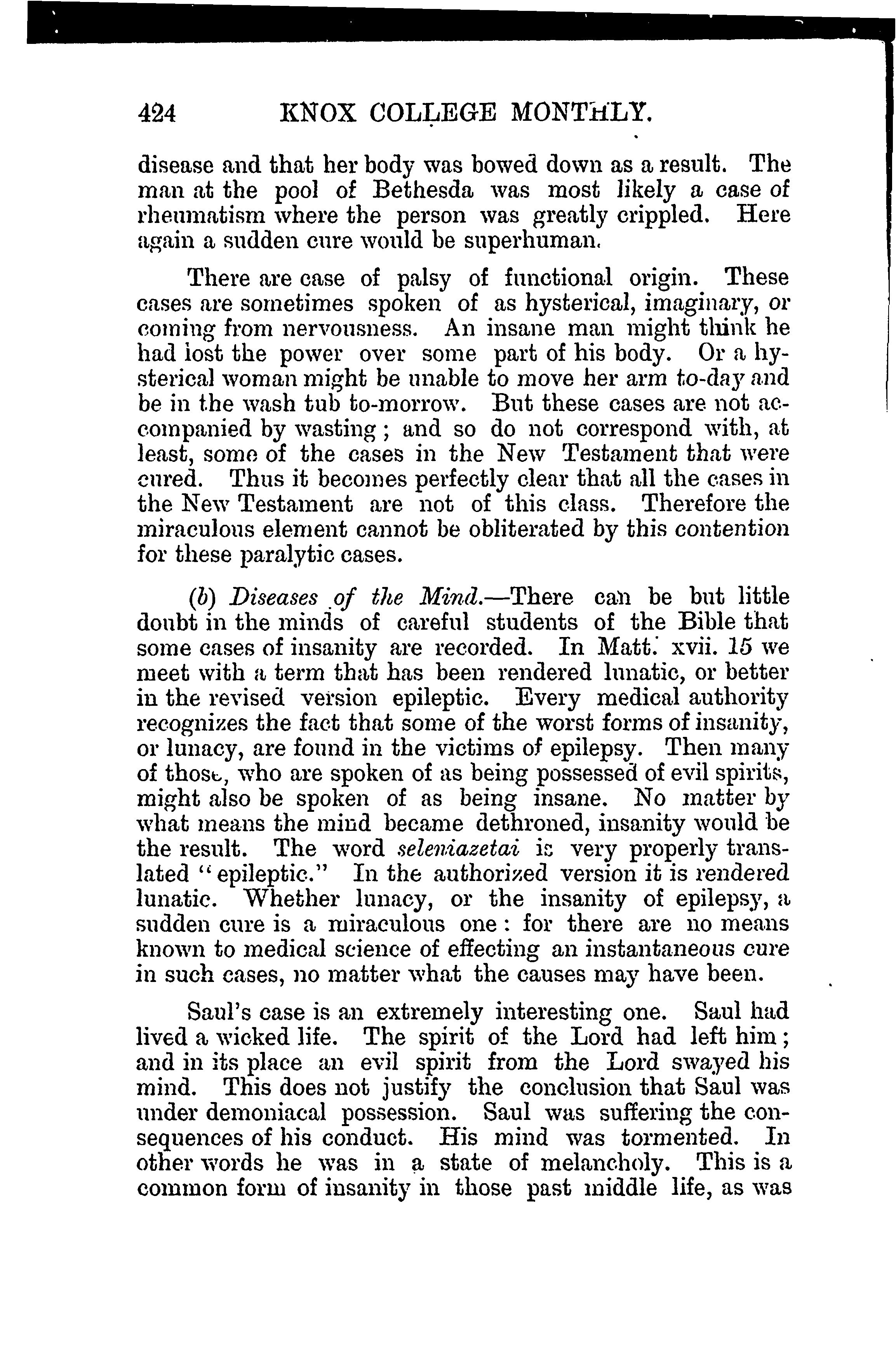 424 KNOX COLLEGE MONTHLY.

disease and that her body was bowed down as a result. The man at the pool of Bethesda was most likely a case of rheumatism where the person was greatly crippled. Here again a sudden cure would be superhuman.

There are case of palsy of functional origin. These cases are sometimes spoken of as hysterical, imaginary, or coming from nervousness. An insane man might think he had lost the power over some part of his body. Or a hysterical woman might be unable to move her arm to-day and be in the wash tub to-morrow. But these cases are not accompanied by wasting; and so do not correspond with, at least, some of the cases in the New Testament that were cured. Thus it becomes perfectly clear that all the cases in the New Testament are not of this class. Therefore the miraculous element cannot be obliterated by this contention for these paralytic cases.

(b) Diseases of the Mind.—There can be but little doubt in the minds of careful students of the Bible that some cases of insanity are recorded. In Matt. xvii. 15 we meet with a term that has been rendered lunatic, or better in the revised version epileptic. Every medical authority recognizes the fact that some of the worst forms of insanity, or lunacy, are found in the victims of epilepsy. Then many of those, who are spoken of as being possessed of evil spirits, might also be spoken of as being insane. No matter by what means the mind became dethroned, insanity would be the result. The word seleniazetai is very properly translated "epileptic." In the authorized version it is rendered lunatic. Whether lunacy, or the insanity of epilepsy, a sudden cure is a miraculous one: for there are no means known to medical science of effecting an instantaneous cure in such cases, no matter what the causes may have been.

Saul's case is an extremely interesting one. Saul had lived a wicked life. The spirit of the Lord had left him; and in its place an evil spirit from the Lord swayed his mind. This does not justify the conclusion that Saul was under demoniacal possession. Saul was suffering the consequences of his conduct. His mind was tormented. In other words he was in a state of melancholy. This is a common form of insanity in those past middle life, as was